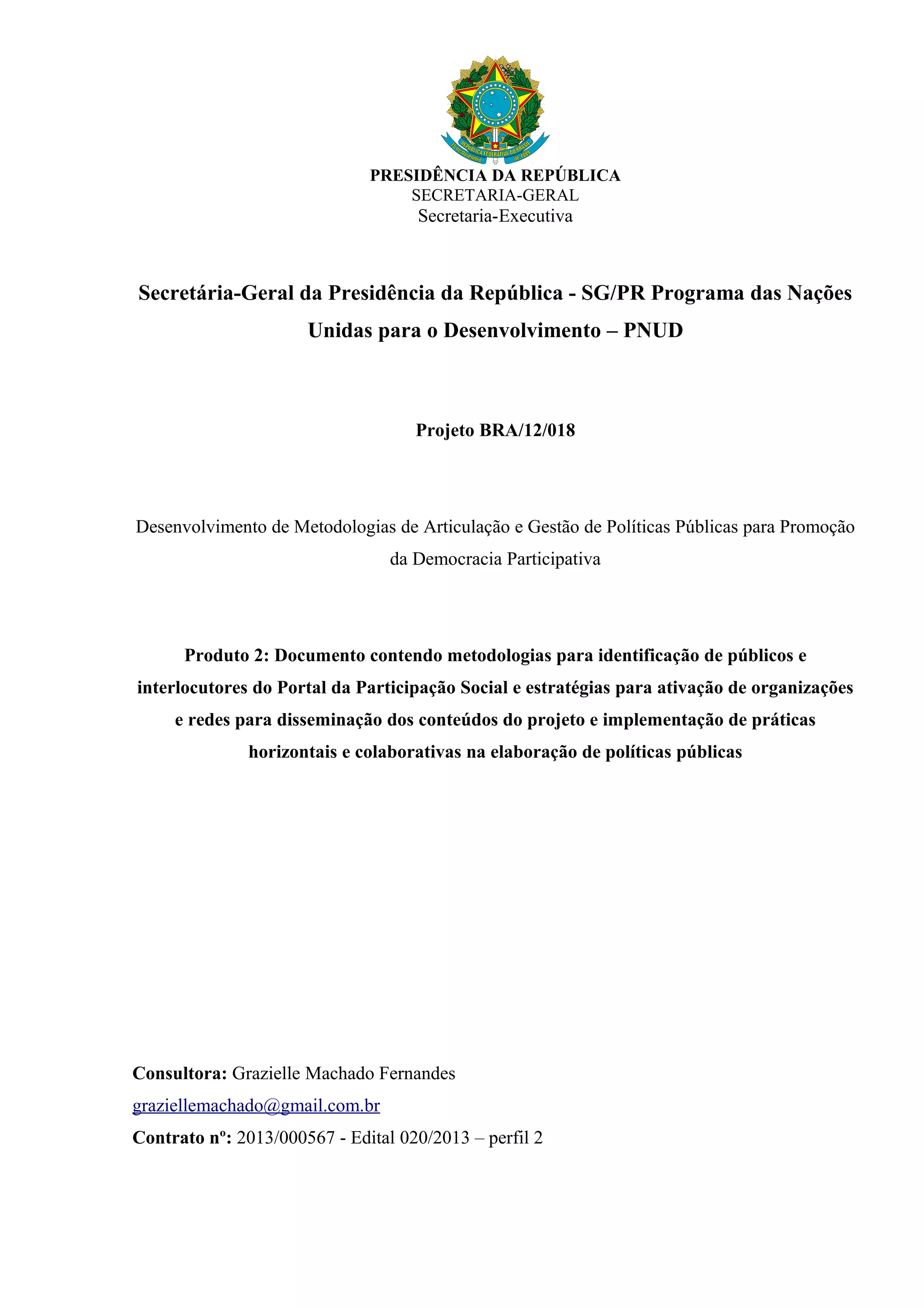 REPÚBLICA FEDERATIVA DO BRASIL
15 de Novembro de 1889

PRESIDÊNCIA DA REPÚBLICA
SECRETARIA-GERAL
Secretaria-Executiva

Secretária-Geral da Presidência da República - SG/PR Programa das Nações Unidas para o Desenvolvimento – PNUD

Projeto BRA/12/018

Desenvolvimento de Metodologias de Articulação e Gestão de Políticas Públicas para Promoção da Democracia Participativa

Produto 2: Documento contendo metodologias para identificação de públicos e interlocutores do Portal da Participação Social e estratégias para ativação de organizações e redes para disseminação dos conteúdos do projeto e implementação de práticas horizontais e colaborativas na elaboração de políticas públicas

Consultora: Grazielle Machado Fernandes
graziellemachado@gmail.com.br
Contrato nº: 2013/000567 - Edital 020/2013 – perfil 2